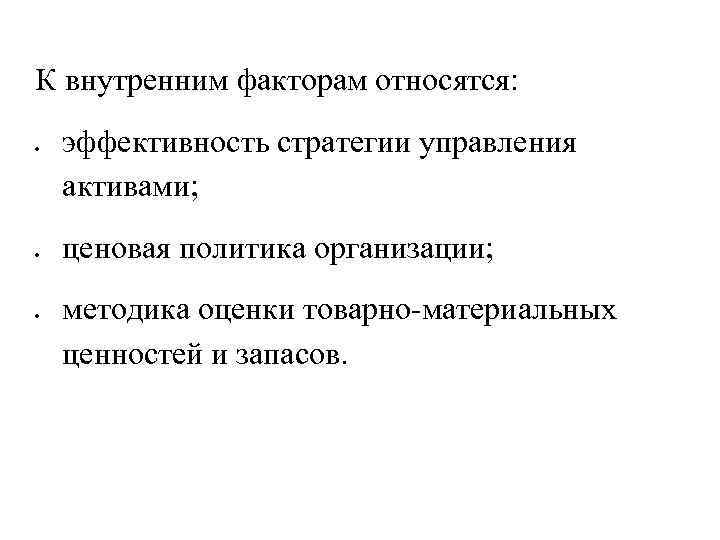 К внутренним факторам относятся:

• эффективность стратегии управления активами;

• ценовая политика организации;

• методика оценки товарно-материальных ценностей и запасов.